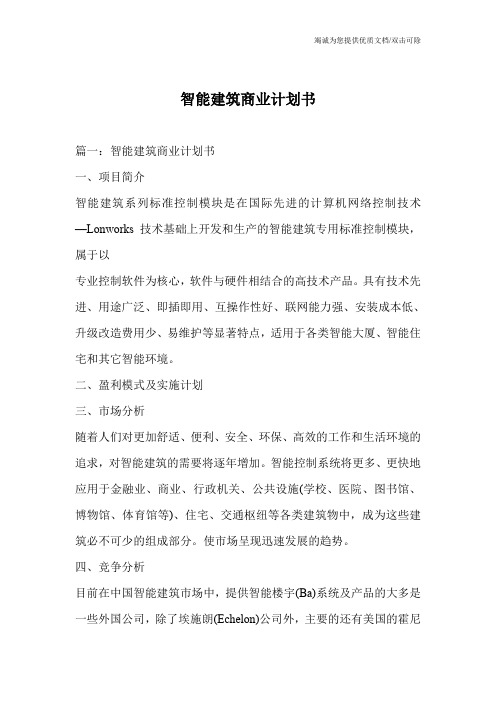 竭诚为您提供优质文档/双击可除

智能建筑商业计划书

篇一：智能建筑商业计划书

一、项目简介

智能建筑系列标准控制模块是在国际先进的计算机网络控制技术—Lonworks 技术基础上开发和生产的智能建筑专用标准控制模块，属于以

专业控制软件为核心，软件与硬件相结合的高技术产品。具有技术先进、用途广泛、即插即用、互操作性好、联网能力强、安装成本低、升级改造费用少、易维护等显著特点，适用于各类智能大厦、智能住宅和其它智能环境。

二、盈利模式及实施计划

三、市场分析

随着人们对更加舒适、便利、安全、环保、高效的工作和生活环境的追求，对智能建筑的需要将逐年增加。智能控制系统将更多、更快地应用于金融业、商业、行政机关、公共设施(学校、医院、图书馆、博物馆、体育馆等)、住宅、交通枢纽等各类建筑物中，成为这些建筑必不可少的组成部分。使市场呈现迅速发展的趋势。

四、竞争分析

目前在中国智能建筑市场中，提供智能楼宇(Ba)系统及产品的大多是一些外国公司，除了埃施朗(Echelon)公司外，主要的还有美国的霍尼